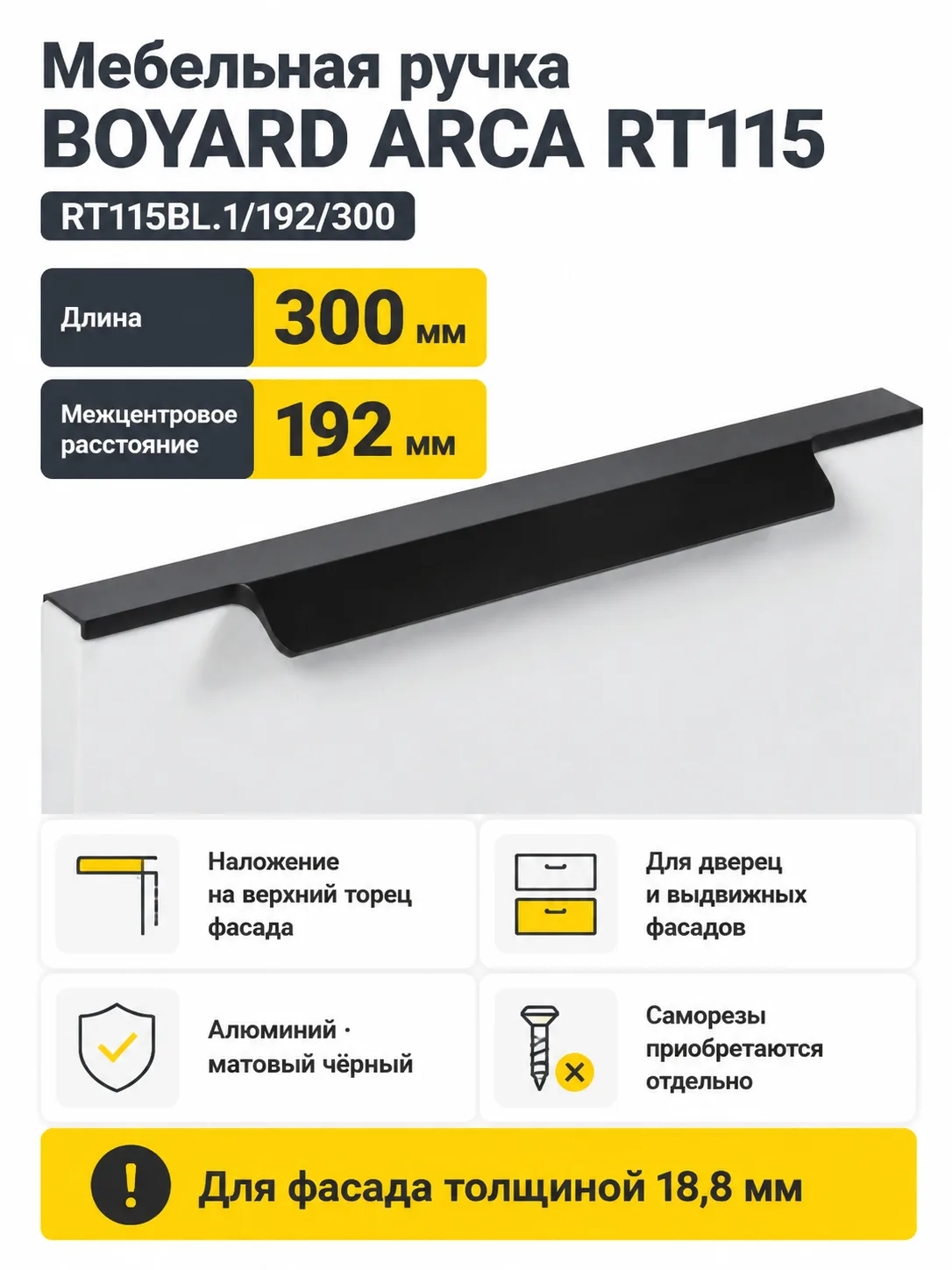 Мебельная ручка
BOYARD ARCA RT115

RT115BL.1/192/300

Длина 300 мм

Межцентровое расстояние 192 мм

Наложение на верхний торец фасада

Для дверец и выдвижных фасадов

Алюминий · матовый чёрный

Саморезы приобретаются отдельно

!

Для фасада толщиной 18,8 мм